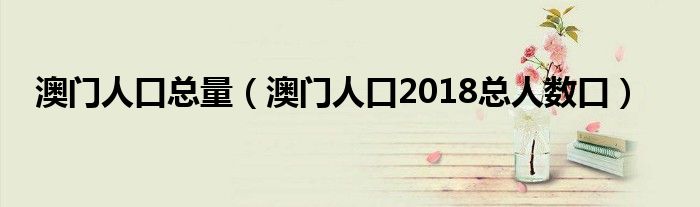 澳门人口总量（澳门人口2018总人数口）